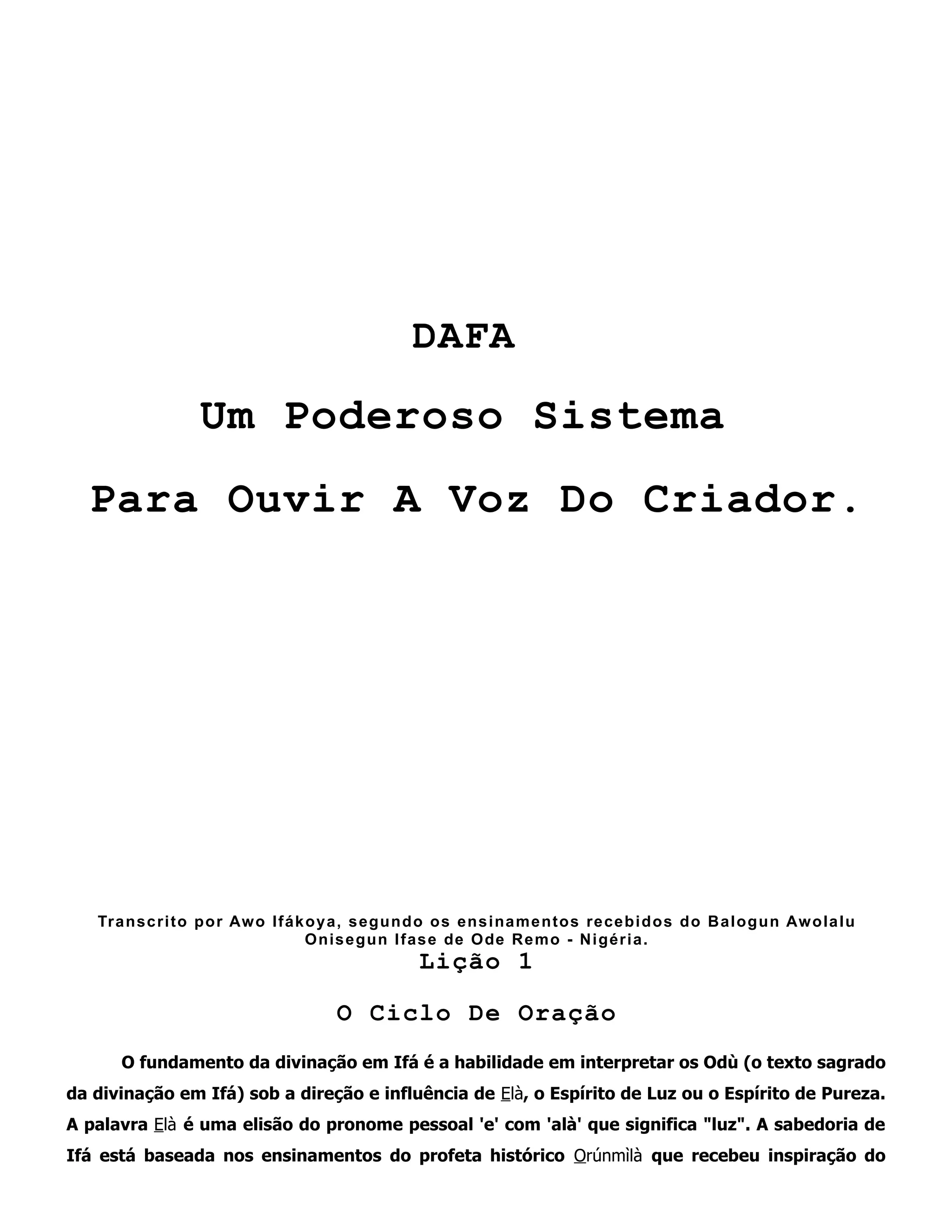 DAFA

Um Poderoso Sistema

Para Ouvir A Voz Do Criador.

Transcrito por Awo Ifákoya, segundo os ensinamentos recebidos do Balogun Awolalu Onisegun Ifase de Ode Remo - Nigéria.

Lição 1

O Ciclo De Oração

O fundamento da divinação em Ifá é a habilidade em interpretar os Odù (o texto sagrado da divinação em Ifá) sob a direção e influência de Elà, o Espírito de Luz ou o Espírito de Pureza. A palavra Elà é uma elisão do pronome pessoal 'e' com 'alà' que significa "luz". A sabedoria de Ifá está baseada nos ensinamentos do profeta histórico Orúnmìlà que recebeu inspiração do